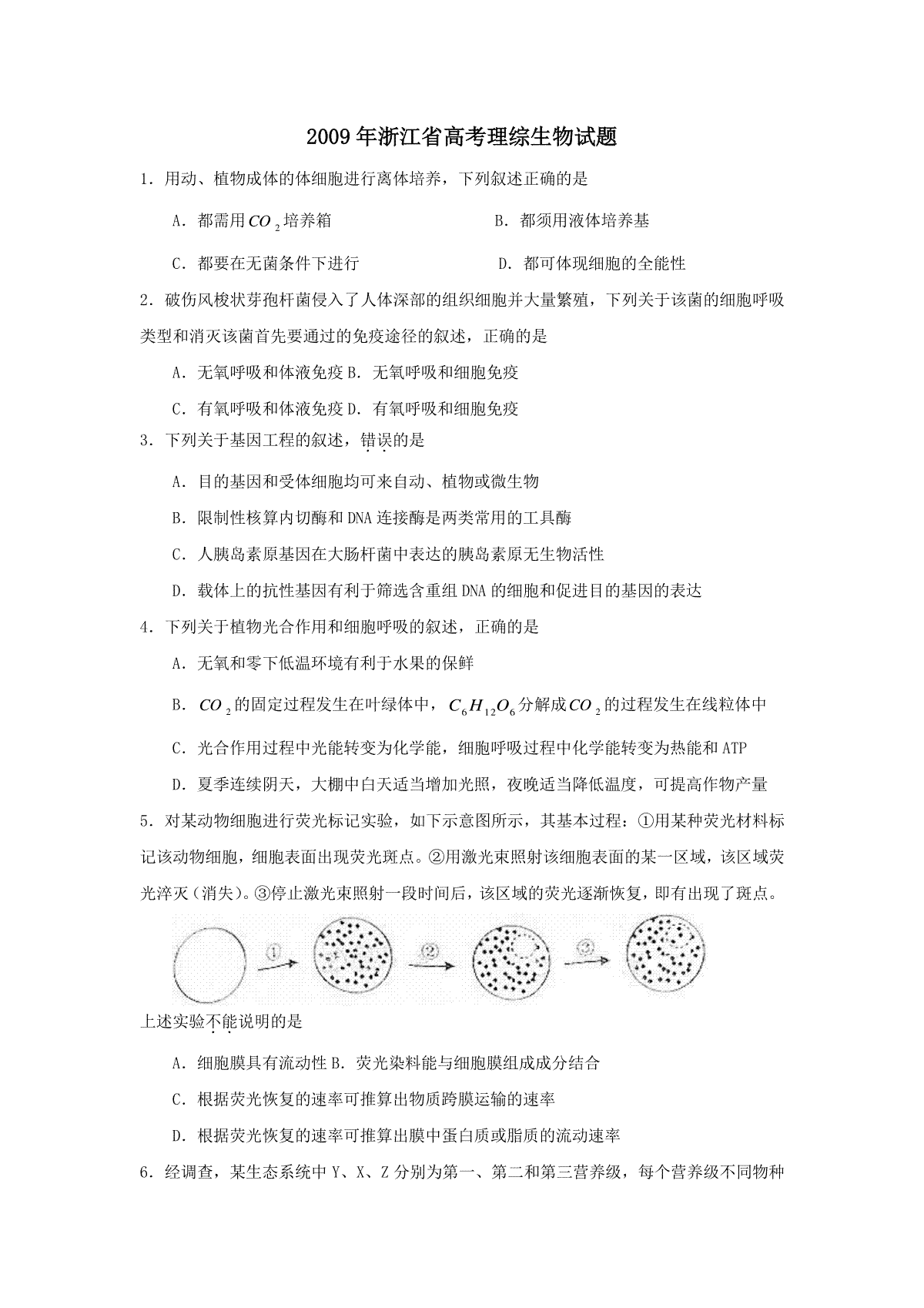 2009年浙江省高考理综生物试题

1．用动、植物成体的体细胞进行离体培养，下列叙述正确的是

A．都需用$CO_2$培养箱

B．都须用液体培养基

C．都要在无菌条件下进行

D．都可体现细胞的全能性

2．破伤风梭状芽孢杆菌侵入了人体深部的组织细胞并大量繁殖，下列关于该菌的细胞呼吸类型和消灭该菌首先要通过的免疫途径的叙述，正确的是

A．无氧呼吸和体液免疫 B．无氧呼吸和细胞免疫

C．有氧呼吸和体液免疫 D．有氧呼吸和细胞免疫

3．下列关于基因工程的叙述，错误的是

A．目的基因和受体细胞均可来自动、植物或微生物

B．限制性核算内切酶和DNA连接酶是两类常用的工具酶

C．人胰岛素原基因在大肠杆菌中表达的胰岛素原无生物活性

D．载体上的抗性基因有利于筛选含重组DNA的细胞和促进目的基因的表达

4．下列关于植物光合作用和细胞呼吸的叙述，正确的是

A．无氧和零下低温环境有利于水果的保鲜

B．$CO_2$的固定过程发生在叶绿体中，$C_6H_{12}O_6$分解成$CO_2$的过程发生在线粒体中

C．光合作用过程中光能转变为化学能，细胞呼吸过程中化学能转变为热能和ATP

D．夏季连续阴天，大棚中白天适当增加光照，夜晚适当降低温度，可提高作物产量

5．对某动物细胞进行荧光标记实验，如下示意图所示，其基本过程：①用某种荧光材料标记该动物细胞，细胞表面出现荧光斑点。②用激光束照射该细胞表面的某一区域，该区域荧光淬灭（消失）。③停止激光束照射一段时间后，该区域的荧光逐渐恢复，即有出现了斑点。

①
②
③

上述实验不能说明的是

A．细胞膜具有流动性 B．荧光染料能与细胞膜组成成分结合

C．根据荧光恢复的速率可推算出物质跨膜运输的速率

D．根据荧光恢复的速率可推算出膜中蛋白质或脂质的流动速率

6．经调查，某生态系统中Y、X、Z分别为第一、第二和第三营养级，每个营养级不同物种